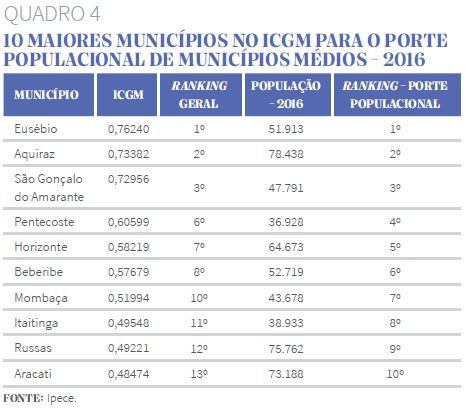 QUADRO 4

10 MAIORES MUNICÍPIOS NO ICGM PARA O PORTE POPULACIONAL DE MUNICÍPIOS MÉDIOS – 2016

| MUNICÍPIO | ICGM | RANKING GERAL | POPULAÇÃO – 2016 | RANKING – PORTE POPULACIONAL |
|---|---|---|---|---|
| Eusébio | 0,76240 | 1º | 51.913 | 1º |
| Aquiraz | 0,73382 | 2º | 78.438 | 2º |
| São Gonçalo do Amarante | 0,72956 | 3º | 47.791 | 3º |
| Pentecoste | 0,60599 | 6º | 36.928 | 4º |
| Horizonte | 0,58219 | 7º | 64.673 | 5º |
| Beberibe | 0,57679 | 8º | 52.719 | 6º |
| Mombaça | 0,51994 | 10º | 43.678 | 7º |
| Itaitinga | 0,49548 | 11º | 38.933 | 8º |
| Russas | 0,49221 | 12º | 75.762 | 9º |
| Aracati | 0,48474 | 13º | 73.188 | 10º |

FONTE: Ipece.